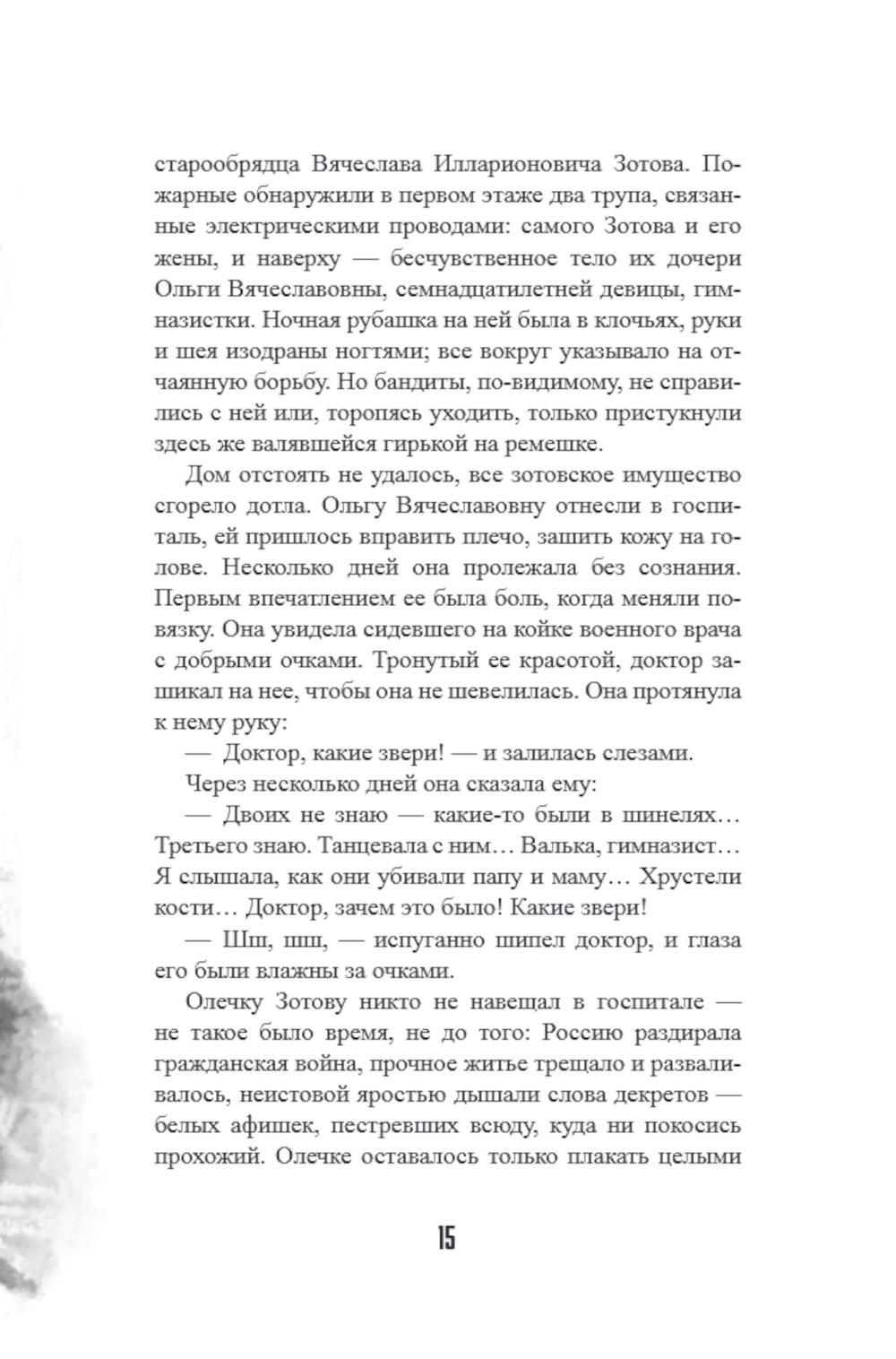 старообрядца Вячеслава Илларионовича Зотова. Пожарные обнаружили в первом этаже два трупа, связанные электрическими проводами: самого Зотова и его жены, и наверху — бесчувственное тело их дочери Ольги Вячеславовны, семнадцатилетней девицы, гимназистки. Ночная рубашка на ней была в клочьях, руки и шея изодраны ногтями; все вокруг указывало на отчаянную борьбу. Но бандиты, по-видимому, не справились с ней или, торопясь уходить, только пристукнули здесь же валявшейся гирькой на ремешке.

Дом отстоять не удалось, все зотовское имущество сгорело дотла. Ольгу Вячеславовну отнесли в госпиталь, ей пришлось вправить плечо, зашить кожу на голове. Несколько дней она пролежала без сознания. Первым впечатлением ее была боль, когда меняли повязку. Она увидела сидевшего на койке военного врача с добрыми очками. Тронутый ее красотой, доктор зашикал на нее, чтобы она не шевелилась. Она протянула к нему руку:

— Доктор, какие звери! — и залилась слезами.

Через несколько дней она сказала ему:

— Двоих не знаю — какие-то были в шинелях… Третьего знаю. Танцевала с ним… Валька, гимназист… Я слышала, как они убивали папу и маму… Хрустели кости… Доктор, зачем это было! Какие звери!

— Шш, шш, — испуганно шипел доктор, и глаза его были влажны за очками.

Олечку Зотову никто не навещал в госпитале — не такое было время, не до того: Россию раздирала гражданская война, прочное житье трещало и разваливалось, неистовой яростью дышали слова декретов — белых афишек, пестревших всюду, куда ни покосись прохожий. Олечке оставалось только плакать целыми

15